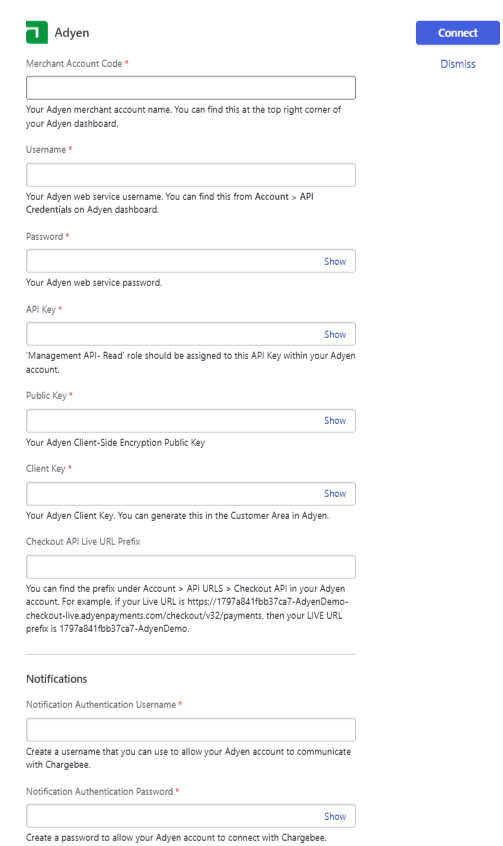 Adyen

Connect

Dismiss

Merchant Account Code *

Your Adyen merchant account name. You can find this at the top right corner of your Adyen dashboard.

Username *

Your Adyen web service username. You can find this from Account > API Credentials on Adyen dashboard.

Password *

Show

Your Adyen web service password.

API Key *

Show

'Management API- Read' role should be assigned to this API Key within your Adyen account.

Public Key *

Show

Your Adyen Client-Side Encryption Public Key

Client Key *

Show

Your Adyen Client Key. You can generate this in the Customer Area in Adyen.

Checkout API Live URL Prefix

You can find the prefix under Account > API URLS > Checkout API in your Adyen account. For example, if your Live URL is https://1797a841fbb37ca7-AdyenDemo-checkout-live.adyenpayments.com/checkout/v32/payments, then your LIVE URL prefix is 1797a841fbb37ca7-AdyenDemo.

Notifications

Notification Authentication Username *

Create a username that you can use to allow your Adyen account to communicate with Chargebee.

Notification Authentication Password *

Show

Create a password to allow your Adyen account to connect with Chargebee.